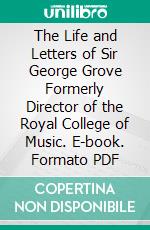 unilibro

The Life and Letters of Sir George Grove Formerly Director of the Royal College of Music. E-book. Formato PDF

COPERTINA NON DISPONIBILE